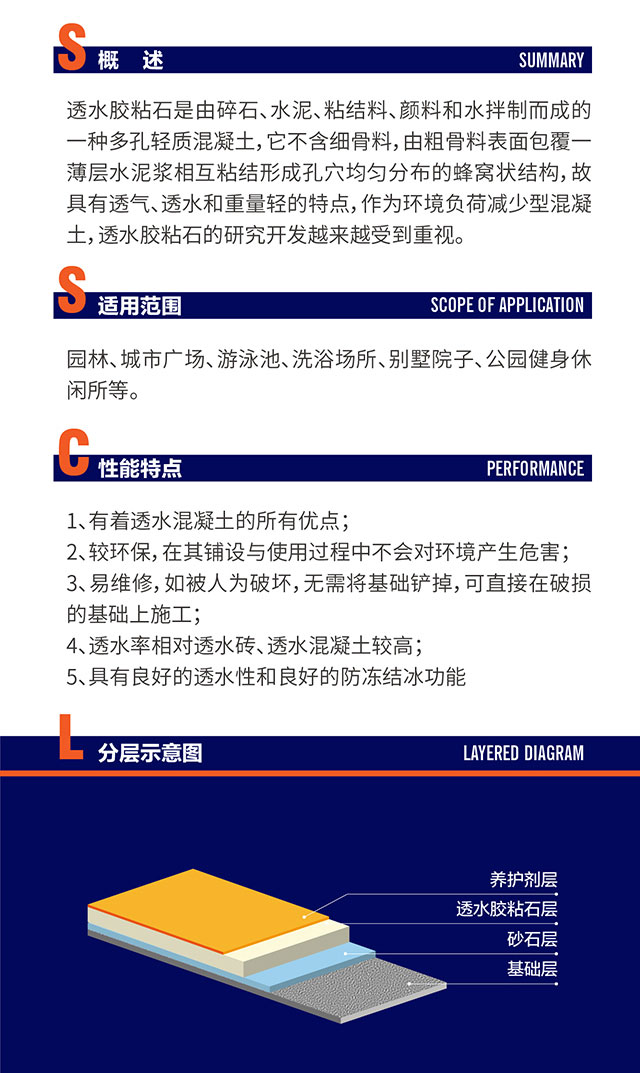 S 概 述 SUMMARY

透水胶粘石是由碎石、水泥、粘结料、颜料和水拌制而成的一种多孔轻质混凝土，它不含细骨料，由粗骨料表面包覆一薄层水泥浆相互粘结形成孔穴均匀分布的蜂窝状结构，故具有透气、透水和重量轻的特点，作为环境负荷减少型混凝土，透水胶粘石的研究开发越来越受到重视。

S 适用范围 SCOPE OF APPLICATION

园林、城市广场、游泳池、洗浴场所、别墅院子、公园健身休闲所等。

C 性能特点 PERFORMANCE

1、有着透水混凝土的所有优点；
2、较环保，在其铺设与使用过程中不会对环境产生危害；
3、易维修，如被人为破坏，无需将基础铲掉，可直接在破损的基础上施工；
4、透水率相对透水砖、透水混凝土较高；
5、具有良好的透水性和良好的防冻结冰功能

L 分层示意图 LAYERED DIAGRAM

养护剂层
透水胶粘石层
砂石层
基础层